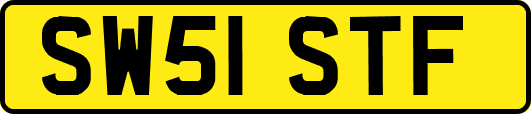 SW51 STF